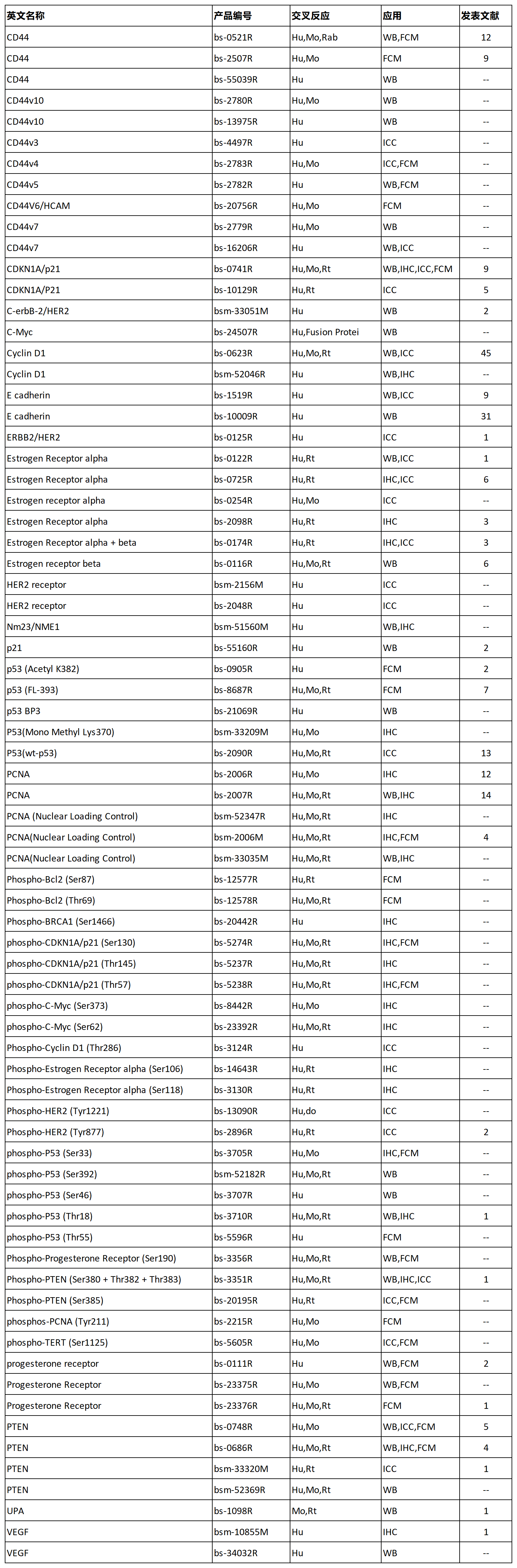 | 英文名称 | 产品编号 | 交叉反应 | 应用 | 发表文献 |
|---|---|---|---|---|
| CD44 | bs-0521R | Hu,Mo,Rab | WB,FCM | 12 |
| CD44 | bs-2507R | Hu,Mo | FCM | 9 |
| CD44 | bs-55039R | Hu | WB | -- |
| CD44v10 | bs-2780R | Hu,Mo | WB | -- |
| CD44v10 | bs-13975R | Hu | WB | -- |
| CD44v3 | bs-4497R | Hu | ICC | -- |
| CD44v4 | bs-2783R | Hu,Mo | ICC,FCM | -- |
| CD44v5 | bs-2782R | Hu | WB,FCM | -- |
| CD44V6/HCAM | bs-20756R | Hu,Mo | FCM | -- |
| CD44v7 | bs-2779R | Hu,Mo | WB | -- |
| CD44v7 | bs-16206R | Hu | WB,ICC | -- |
| CDKN1A/p21 | bs-0741R | Hu,Mo,Rt | WB,IHC,ICC,FCM | 9 |
| CDKN1A/P21 | bs-10129R | Hu,Rt | ICC | 5 |
| C-erbB-2/HER2 | bsm-33051M | Hu | WB | 2 |
| C-Myc | bs-24507R | Hu,Fusion Protei | WB | -- |
| Cyclin D1 | bs-0623R | Hu,Mo,Rt | WB,ICC | 45 |
| Cyclin D1 | bsm-52046R | Hu | WB,IHC | -- |
| E cadherin | bs-1519R | Hu | WB,ICC | 9 |
| E cadherin | bs-10009R | Hu | WB | 31 |
| ERBB2/HER2 | bs-0125R | Hu | ICC | 1 |
| Estrogen Receptor alpha | bs-0122R | Hu,Rt | WB,ICC | 1 |
| Estrogen Receptor alpha | bs-0725R | Hu,Rt | IHC,ICC | 6 |
| Estrogen receptor alpha | bs-0254R | Hu,Mo | ICC | -- |
| Estrogen Receptor alpha | bs-2098R | Hu,Rt | IHC | 3 |
| Estrogen Receptor alpha + beta | bs-0174R | Hu,Rt | IHC,ICC | 3 |
| Estrogen receptor beta | bs-0116R | Hu,Mo,Rt | WB | 6 |
| HER2 receptor | bsm-2156M | Hu | ICC | -- |
| HER2 receptor | bs-2048R | Hu | ICC | -- |
| Nm23/NME1 | bsm-51560M | Hu | WB,IHC | -- |
| p21 | bs-55160R | Hu | WB | 2 |
| p53 (Acetyl K382) | bs-0905R | Hu | FCM | 2 |
| p53 (FL-393) | bs-8687R | Hu,Mo,Rt | FCM | 7 |
| p53 BP3 | bs-21069R | Hu | WB | -- |
| P53(Mono Methyl Lys370) | bsm-33209M | Hu,Mo | IHC | -- |
| P53(wt-p53) | bs-2090R | Hu,Mo,Rt | ICC | 13 |
| PCNA | bs-2006R | Hu,Mo | IHC | 12 |
| PCNA | bs-2007R | Hu,Mo,Rt | WB,IHC | 14 |
| PCNA (Nuclear Loading Control) | bsm-52347R | Hu,Mo,Rt | IHC | -- |
| PCNA(Nuclear Loading Control) | bsm-2006M | Hu,Mo,Rt | IHC,FCM | 4 |
| PCNA(Nuclear Loading Control) | bsm-33035M | Hu,Mo,Rt | WB,IHC | -- |
| Phospho-Bcl2 (Ser87) | bs-12577R | Hu,Rt | FCM | -- |
| Phospho-Bcl2 (Thr69) | bs-12578R | Hu,Mo,Rt | FCM | -- |
| Phospho-BRCA1 (Ser1466) | bs-20442R | Hu | IHC | -- |
| phospho-CDKN1A/p21 (Ser130) | bs-5274R | Hu,Mo,Rt | IHC,FCM | -- |
| phospho-CDKN1A/p21 (Thr145) | bs-5237R | Hu,Mo,Rt | IHC | -- |
| phospho-CDKN1A/p21 (Thr57) | bs-5238R | Hu,Mo,Rt | IHC,FCM | -- |
| phospho-C-Myc (Ser373) | bs-8442R | Hu,Mo | IHC | -- |
| phospho-C-Myc (Ser62) | bs-23392R | Hu,Mo,Rt | IHC | -- |
| Phospho-Cyclin D1 (Thr286) | bs-3124R | Hu | ICC | -- |
| Phospho-Estrogen Receptor alpha (Ser106) | bs-14643R | Hu,Rt | IHC | -- |
| Phospho-Estrogen Receptor alpha (Ser118) | bs-3130R | Hu,Rt | IHC | -- |
| Phospho-HER2 (Tyr1221) | bs-13090R | Hu,do | ICC | -- |
| Phospho-HER2 (Tyr877) | bs-2896R | Hu,Rt | ICC | 2 |
| phospho-P53 (Ser33) | bs-3705R | Hu,Mo | IHC,FCM | -- |
| phospho-P53 (Ser392) | bsm-52182R | Hu,Mo,Rt | WB | -- |
| phospho-P53 (Ser46) | bs-3707R | Hu | WB | -- |
| phospho-P53 (Thr18) | bs-3710R | Hu,Mo,Rt | WB,IHC | 1 |
| phospho-P53 (Thr55) | bs-5596R | Hu | FCM | -- |
| Phospho-Progesterone Receptor (Ser190) | bs-3356R | Hu,Mo,Rt | WB,FCM | -- |
| Phospho-PTEN (Ser380 + Thr382 + Thr383) | bs-3351R | Hu,Mo,Rt | WB,IHC,ICC | 1 |
| Phospho-PTEN (Ser385) | bs-20195R | Hu,Rt | ICC,FCM | -- |
| phosphos-PCNA (Tyr211) | bs-2215R | Hu,Mo | FCM | -- |
| phospho-TERT (Ser1125) | bs-5605R | Hu,Mo | ICC,FCM | -- |
| progesterone receptor | bs-0111R | Hu | WB,FCM | 2 |
| Progesterone Receptor | bs-23375R | Hu,Mo | WB,FCM | -- |
| Progesterone Receptor | bs-23376R | Hu,Mo,Rt | FCM | 1 |
| PTEN | bs-0748R | Hu,Mo | WB,ICC,FCM | 5 |
| PTEN | bs-0686R | Hu,Mo,Rt | WB,IHC,FCM | 4 |
| PTEN | bsm-33320M | Hu,Rt | ICC | 1 |
| PTEN | bsm-52369R | Hu,Mo,Rt | WB | -- |
| UPA | bs-1098R | Mo,Rt | WB | 1 |
| VEGF | bsm-10855M | Hu | IHC | 1 |
| VEGF | bs-34032R | Hu | WB | -- |